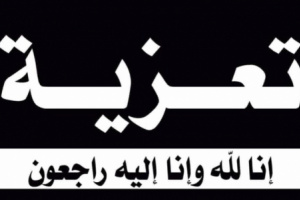 تعزية

إنا لله وإنا إليه راجعون